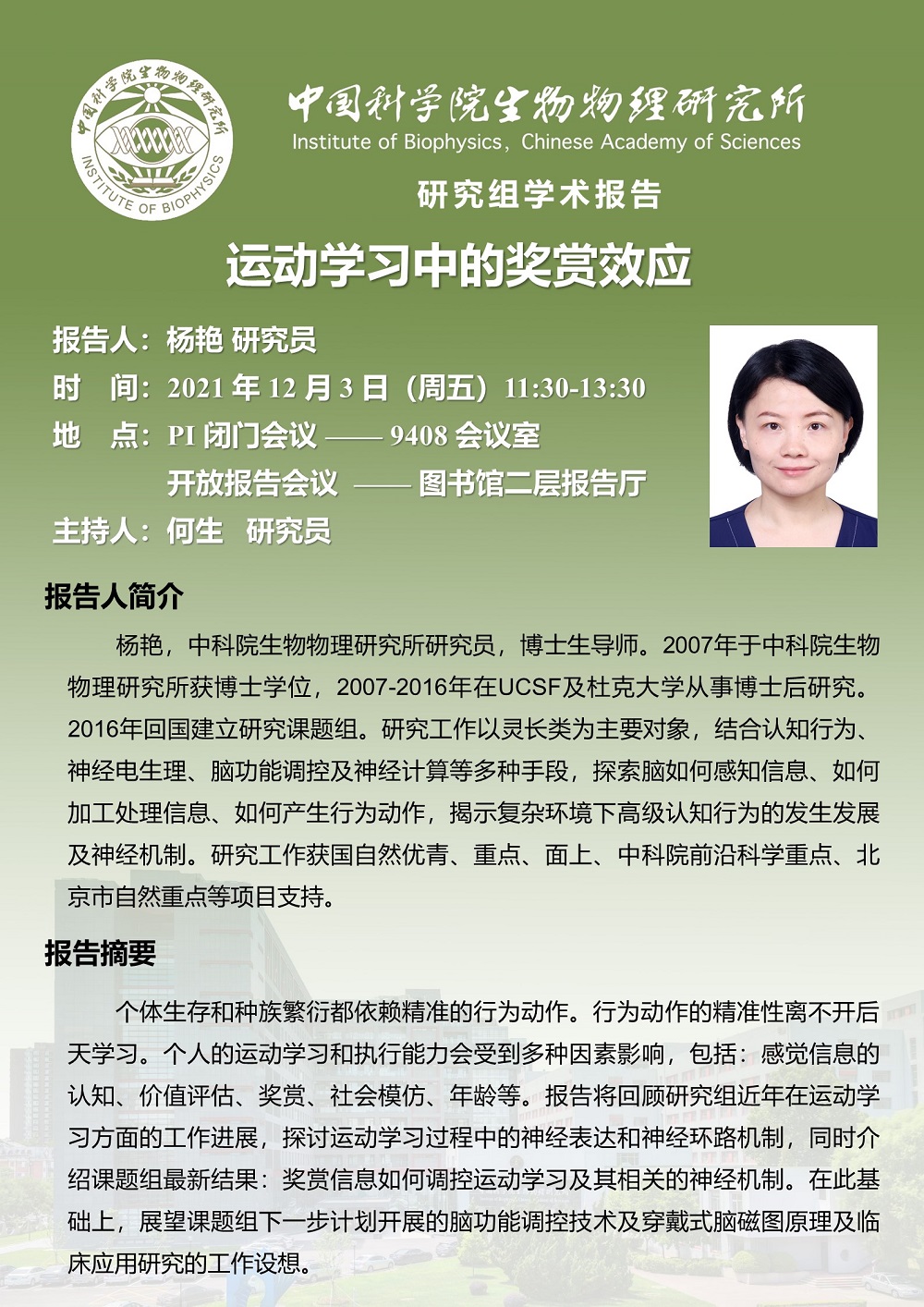 中国科学院生物物理研究所
INSTITUTE OF BIOPHYSICS

中国科学院生物物理研究所
Institute of Biophysics, Chinese Academy of Sciences

研究组学术报告

运动学习中的奖赏效应

报告人：杨艳 研究员
时 间：2021 年 12 月 3 日（周五）11:30-13:30
地 点：PI 闭门会议 —— 9408 会议室
开放报告会议 —— 图书馆二层报告厅
主持人：何生 研究员

报告人简介

杨艳，中科院生物物理研究所研究员，博士生导师。2007年于中科院生物物理研究所获博士学位，2007-2016年在UCSF及杜克大学从事博士后研究。2016年回国建立研究课题组。研究工作以灵长类为主要对象，结合认知行为、神经电生理、脑功能调控及神经计算等多种手段，探索脑如何感知信息、如何加工处理信息、如何产生行为动作，揭示复杂环境下高级认知行为的发生发展及神经机制。研究工作获国自然优青、重点、面上、中科院前沿科学重点、北京市自然重点等项目支持。

报告摘要

个体生存和种族繁衍都依赖精准的行为动作。行为动作的精准性离不开后天学习。个人的运动学习和执行能力会受到多种因素影响，包括：感觉信息的认知、价值评估、奖赏、社会模仿、年龄等。报告将回顾研究组近年在运动学习方面的工作进展，探讨运动学习过程中的神经表达和神经环路机制，同时介绍课题组最新结果：奖赏信息如何调控运动学习及其相关的神经机制。在此基础上，展望课题组下一步计划开展的脑功能调控技术及穿戴式脑磁图原理及临床应用研究的工作设想。